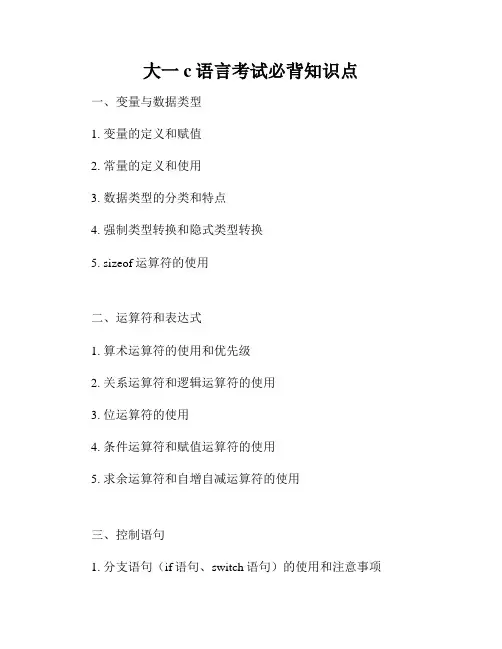 大一 c 语言考试必背知识点

一、变量与数据类型

1. 变量的定义和赋值

2. 常量的定义和使用

3. 数据类型的分类和特点

4. 强制类型转换和隐式类型转换

5. sizeof 运算符的使用

二、运算符和表达式

1. 算术运算符的使用和优先级

2. 关系运算符和逻辑运算符的使用

3. 位运算符的使用

4. 条件运算符和赋值运算符的使用

5. 求余运算符和自增自减运算符的使用

三、控制语句

1. 分支语句（if 语句、switch 语句）的使用和注意事项